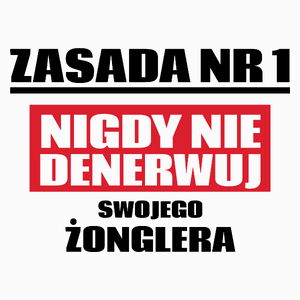 ZASADA NR 1

NIGDY NIE DENERWUJ

SWOJEGO ŻONGLERA